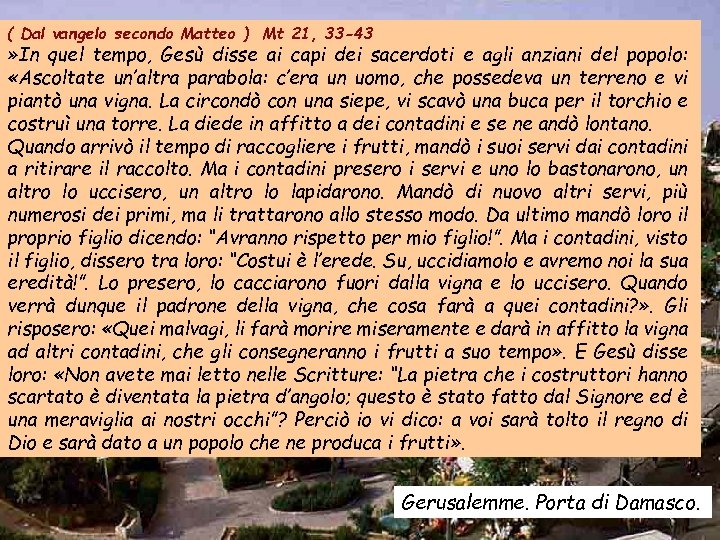 ( Dal vangelo secondo Matteo ) Mt 21, 33-43
»In quel tempo, Gesù disse ai capi dei sacerdoti e agli anziani del popolo: «Ascoltate un'altra parabola: c'era un uomo, che possedeva un terreno e vi piantò una vigna. La circondò con una siepe, vi scavò una buca per il torchio e costruì una torre. La diede in affitto a dei contadini e se ne andò lontano.
Quando arrivò il tempo di raccogliere i frutti, mandò i suoi servi dai contadini a ritirare il raccolto. Ma i contadini presero i servi e uno lo bastonarono, un altro lo uccisero, un altro lo lapidarono. Mandò di nuovo altri servi, più numerosi dei primi, ma li trattarono allo stesso modo. Da ultimo mandò loro il proprio figlio dicendo: "Avranno rispetto per mio figlio!". Ma i contadini, visto il figlio, dissero tra loro: "Costui è l'erede. Su, uccidiamolo e avremo noi la sua eredità!". Lo presero, lo cacciarono fuori dalla vigna e lo uccisero. Quando verrà dunque il padrone della vigna, che cosa farà a quei contadini?». Gli risposero: «Quei malvagi, li farà morire miseramente e darà in affitto la vigna ad altri contadini, che gli consegneranno i frutti a suo tempo». E Gesù disse loro: «Non avete mai letto nelle Scritture: "La pietra che i costruttori hanno scartato è diventata la pietra d'angolo; questo è stato fatto dal Signore ed è una meraviglia ai nostri occhi"? Perciò io vi dico: a voi sarà tolto il regno di Dio e sarà dato a un popolo che ne produca i frutti».

Gerusalemme. Porta di Damasco.